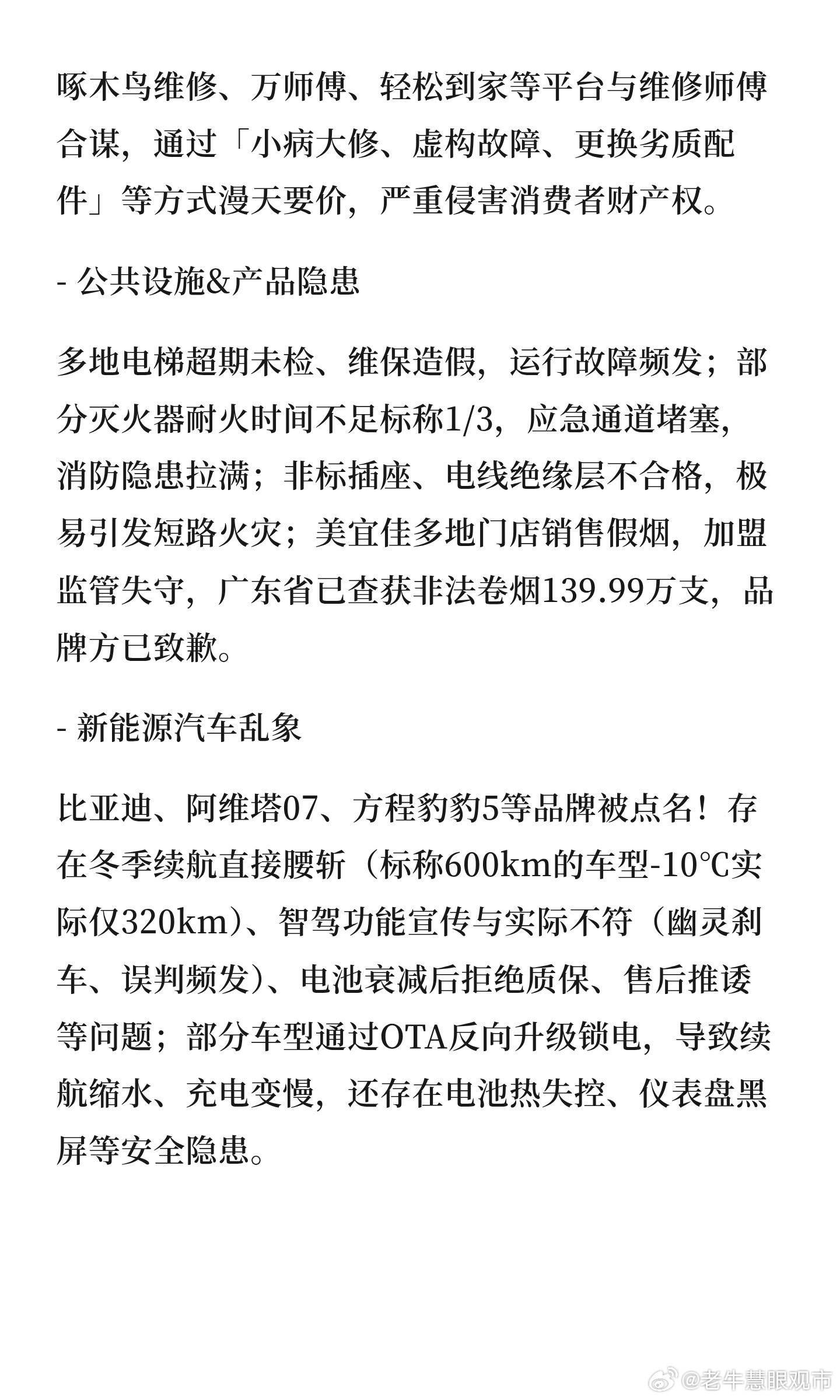 啄木鸟维修、万师傅、轻松到家等平台与维修师傅合谋，通过「小病大修、虚构故障、更换劣质配件」等方式漫天要价，严重侵害消费者财产权。

- 公共设施&产品隐患

多地电梯超期未检、维保造假，运行故障频发；部分灭火器耐火时间不足标称1/3，应急通道堵塞，消防隐患拉满；非标插座、电线绝缘层不合格，极易引发短路火灾；美宜佳多地门店销售假烟，加盟监管失守，广东省已查获非法卷烟139.99万支，品牌方已致歉。

- 新能源汽车乱象

比亚迪、阿维塔07、方程豹豹5等品牌被点名！存在冬季续航直接腰斩（标称600km的车型-10℃实际仅320km）、智驾功能宣传与实际不符（幽灵刹车、误判频发）、电池衰减后拒绝质保、售后推诿等问题；部分车型通过OTA反向升级锁电，导致续航缩水、充电变慢，还存在电池热失控、仪表盘黑屏等安全隐患。

@老牛慧眼观市